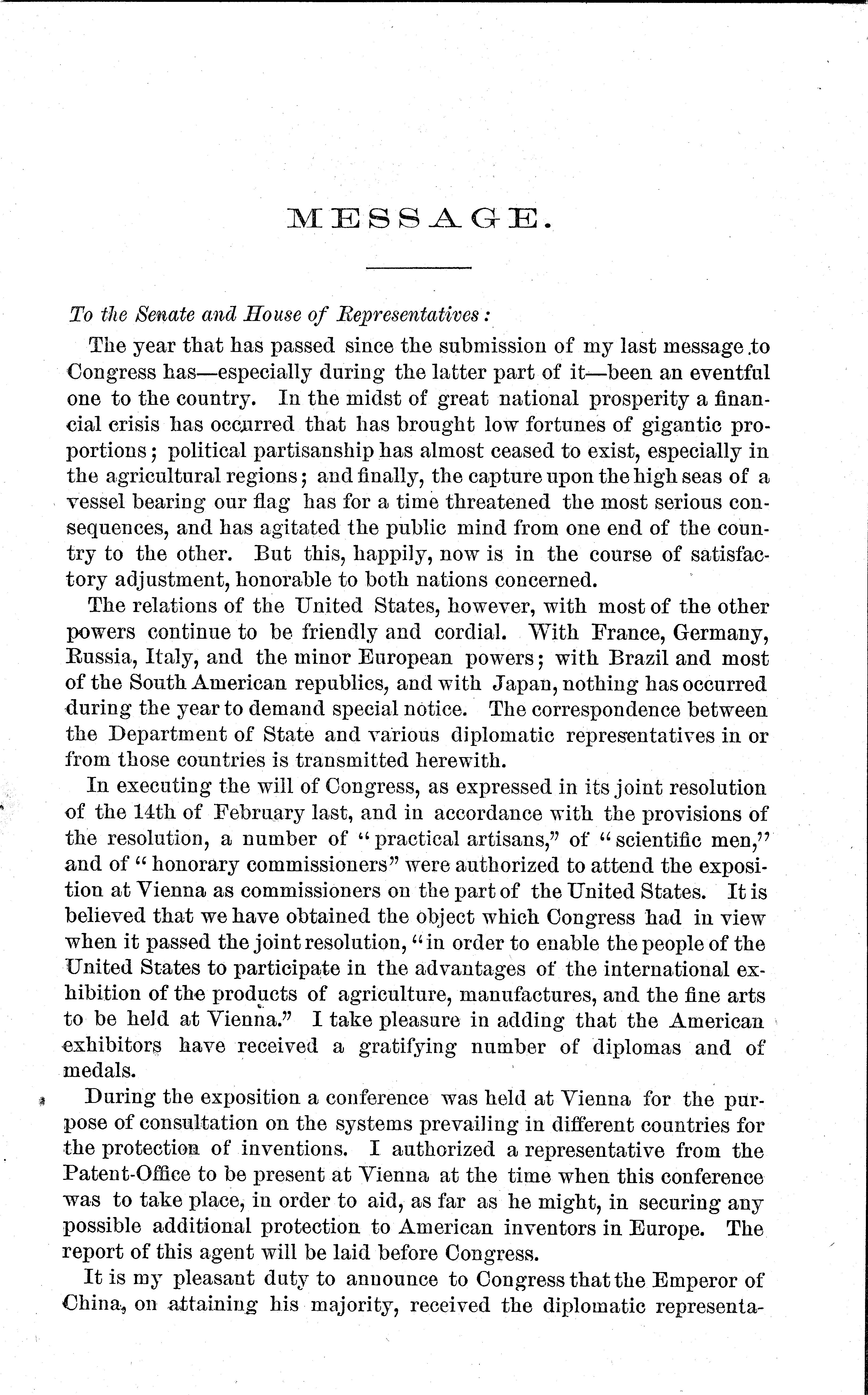 MESSAGE.

To the Senate and House of Representatives:

The year that has passed since the submission of my last message to Congress has—especially during the latter part of it—been an eventful one to the country. In the midst of great national prosperity a financial crisis has occurred that has brought low fortunes of gigantic proportions; political partisanship has almost ceased to exist, especially in the agricultural regions; and finally, the capture upon the high seas of a vessel bearing our flag has for a time threatened the most serious consequences, and has agitated the public mind from one end of the country to the other. But this, happily, now is in the course of satisfactory adjustment, honorable to both nations concerned.

The relations of the United States, however, with most of the other powers continue to be friendly and cordial. With France, Germany, Russia, Italy, and the minor European powers; with Brazil and most of the South American republics, and with Japan, nothing has occurred during the year to demand special notice. The correspondence between the Department of State and various diplomatic representatives in or from those countries is transmitted herewith.

In executing the will of Congress, as expressed in its joint resolution of the 14th of February last, and in accordance with the provisions of the resolution, a number of "practical artisans," of "scientific men," and of "honorary commissioners" were authorized to attend the exposition at Vienna as commissioners on the part of the United States. It is believed that we have obtained the object which Congress had in view when it passed the joint resolution, "in order to enable the people of the United States to participate in the advantages of the international exhibition of the products of agriculture, manufactures, and the fine arts to be held at Vienna." I take pleasure in adding that the American exhibitors have received a gratifying number of diplomas and of medals.

During the exposition a conference was held at Vienna for the purpose of consultation on the systems prevailing in different countries for the protection of inventions. I authorized a representative from the Patent-Office to be present at Vienna at the time when this conference was to take place, in order to aid, as far as he might, in securing any possible additional protection to American inventors in Europe. The report of this agent will be laid before Congress.

It is my pleasant duty to announce to Congress that the Emperor of China, on attaining his majority, received the diplomatic representa-